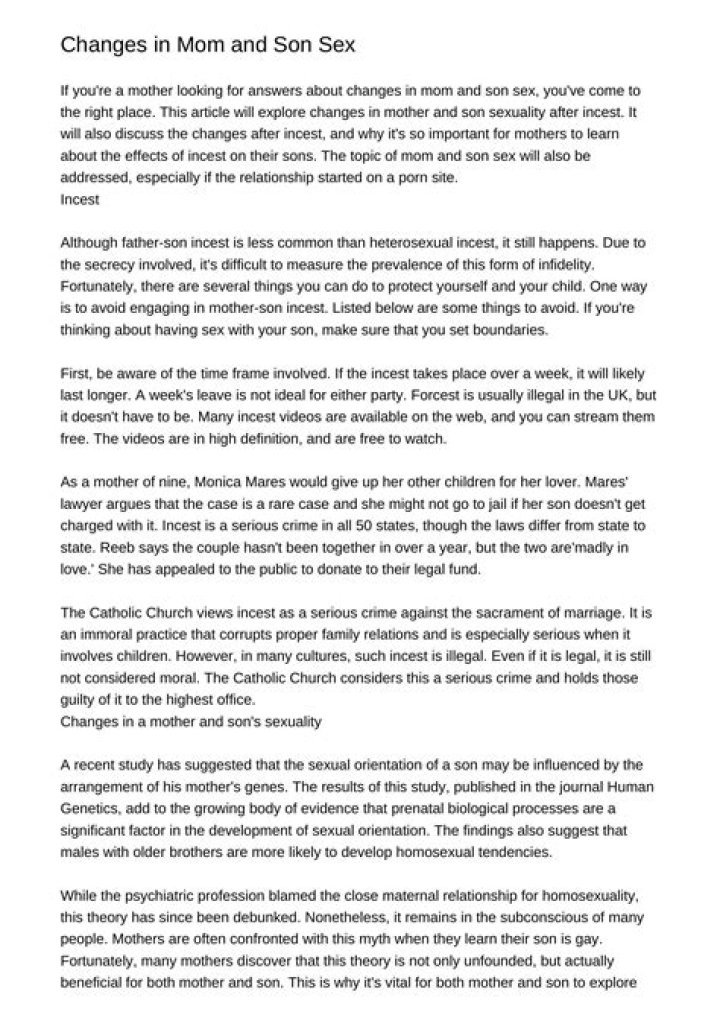 Changes in Mom and Son Sex

If you're a mother looking for answers about changes in mom and son sex, you've come to the right place. This article will explore changes in mother and son sexuality after incest. It will also discuss the changes after incest, and why it's so important for mothers to learn about the effects of incest on their sons. The topic of mom and son sex will also be addressed, especially if the relationship started on a porn site.
Incest

Although father-son incest is less common than heterosexual incest, it still happens. Due to the secrecy involved, it's difficult to measure the prevalence of this form of infidelity. Fortunately, there are several things you can do to protect yourself and your child. One way is to avoid engaging in mother-son incest. Listed below are some things to avoid. If you're thinking about having sex with your son, make sure that you set boundaries.

First, be aware of the time frame involved. If the incest takes place over a week, it will likely last longer. A week's leave is not ideal for either party. Forcest is usually illegal in the UK, but it doesn't have to be. Many incest videos are available on the web, and you can stream them free. The videos are in high definition, and are free to watch.

As a mother of nine, Monica Mares would give up her other children for her lover. Mares' lawyer argues that the case is a rare case and she might not go to jail if her son doesn't get charged with it. Incest is a serious crime in all 50 states, though the laws differ from state to state. Reeb says the couple hasn't been together in over a year, but the two are'madly in love.' She has appealed to the public to donate to their legal fund.

The Catholic Church views incest as a serious crime against the sacrament of marriage. It is an immoral practice that corrupts proper family relations and is especially serious when it involves children. However, in many cultures, such incest is illegal. Even if it is legal, it is still not considered moral. The Catholic Church considers this a serious crime and holds those guilty of it to the highest office.
Changes in a mother and son's sexuality

A recent study has suggested that the sexual orientation of a son may be influenced by the arrangement of his mother's genes. The results of this study, published in the journal Human Genetics, add to the growing body of evidence that prenatal biological processes are a significant factor in the development of sexual orientation. The findings also suggest that males with older brothers are more likely to develop homosexual tendencies.

While the psychiatric profession blamed the close maternal relationship for homosexuality, this theory has since been debunked. Nonetheless, it remains in the subconscious of many people. Mothers are often confronted with this myth when they learn their son is gay. Fortunately, many mothers discover that this theory is not only unfounded, but actually beneficial for both mother and son. This is why it's vital for both mother and son to explore